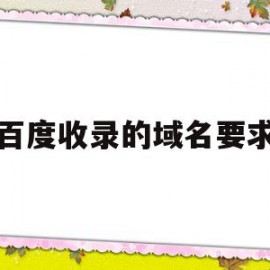 百度收录的域名要求